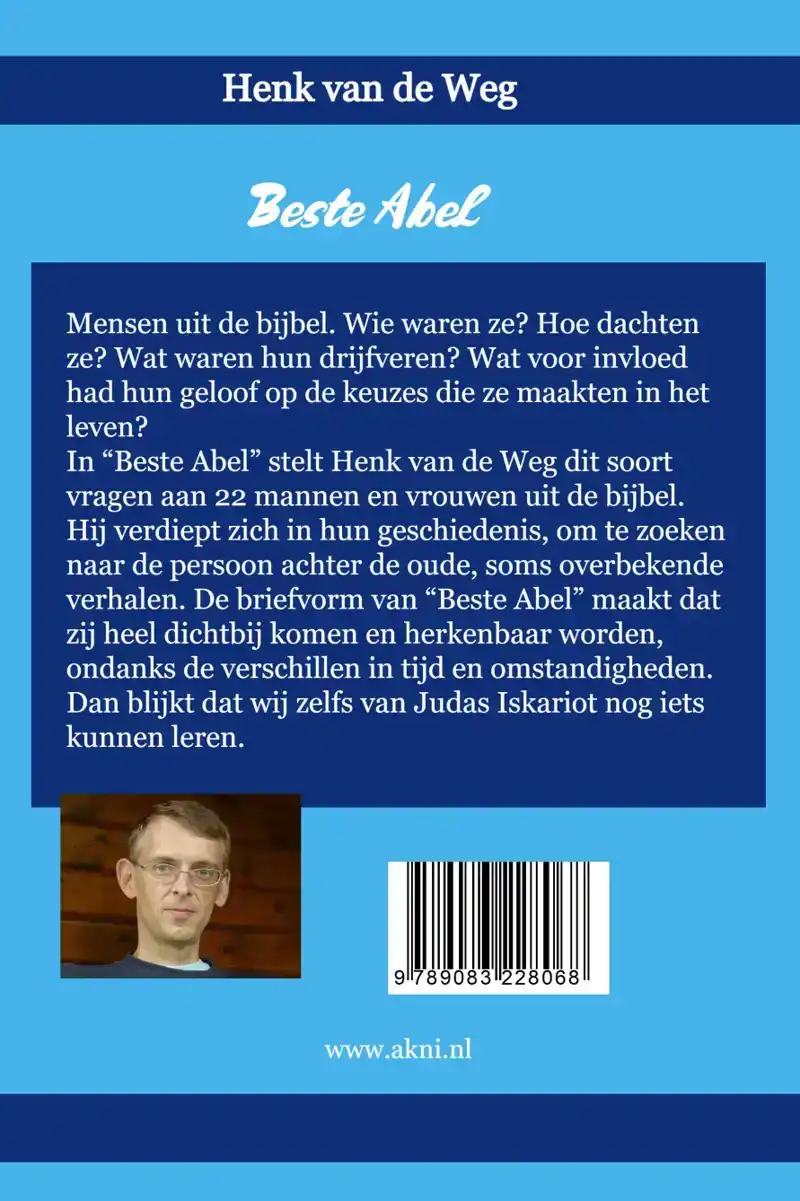 Henk van de Weg

Beste Abel

Mensen uit de bijbel. Wie waren ze? Hoe dachten ze? Wat waren hun drijfveren? Wat voor invloed had hun geloof op de keuzes die ze maakten in het leven?
In “Beste Abel” stelt Henk van de Weg dit soort vragen aan 22 mannen en vrouwen uit de bijbel. Hij verdiept zich in hun geschiedenis, om te zoeken naar de persoon achter de oude, soms overbekende verhalen. De briefvorm van “Beste Abel” maakt dat zij heel dichtbij komen en herkenbaar worden, ondanks de verschillen in tijd en omstandigheden. Dan blijkt dat wij zelfs van Judas Iskariot nog iets kunnen leren.

9 789083 228068

www.akni.nl